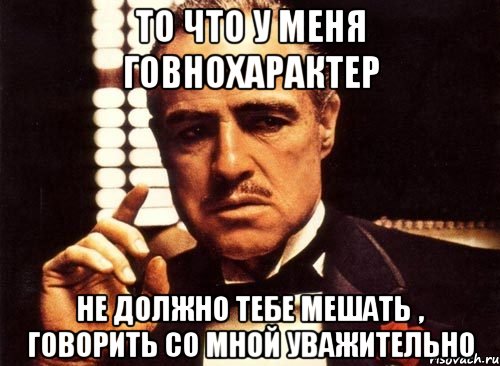 ТО ЧТО У МЕНЯ ГОВНОХАРАКТЕР

НЕ ДОЛЖНО ТЕБЕ МЕШАТЬ , ГОВОРИТЬ СО МНОЙ УВАЖИТЕЛЬНО

risovach.ru